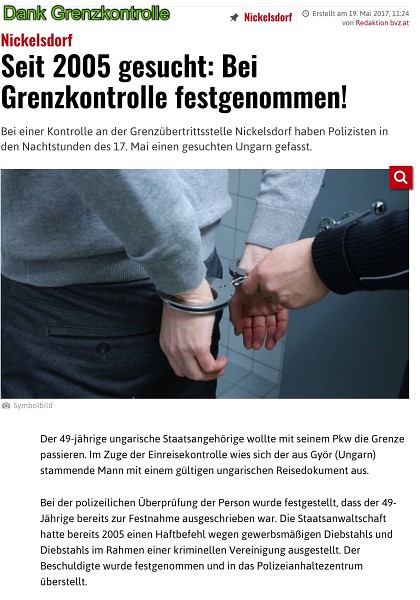 Dank Grenzkontrolle

Nickelsdorf

Erstellt am 19. Mai 2017, 11:24
von Redaktion bvz.at

Nickelsdorf

Seit 2005 gesucht: Bei Grenzkontrolle festgenommen!

Bei einer Kontrolle an der Grenzübertrittsstelle Nickelsdorf haben Polizisten in den Nachtstunden des 17. Mai einen gesuchten Ungarn gefasst.

Symbolbild

Der 49-jährige ungarische Staatsangehörige wollte mit seinem Pkw die Grenze passieren. Im Zuge der Einreisekontrolle wies sich der aus Györ (Ungarn) stammende Mann mit einem gültigen ungarischen Reisedokument aus.

Bei der polizeilichen Überprüfung der Person wurde festgestellt, dass der 49-Jährige bereits zur Festnahme ausgeschrieben war. Die Staatsanwaltschaft hatte bereits 2005 einen Haftbefehl wegen gewerbsmäßigen Diebstahls und Diebstahls im Rahmen einer kriminellen Vereinigung ausgestellt. Der Beschuldigte wurde festgenommen und in das Polizeianhaltezentrum überstellt.